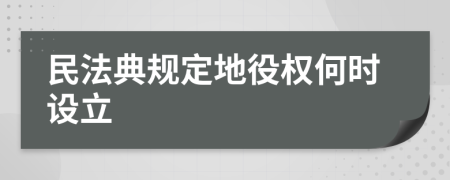 民法典规定地役权何时设立